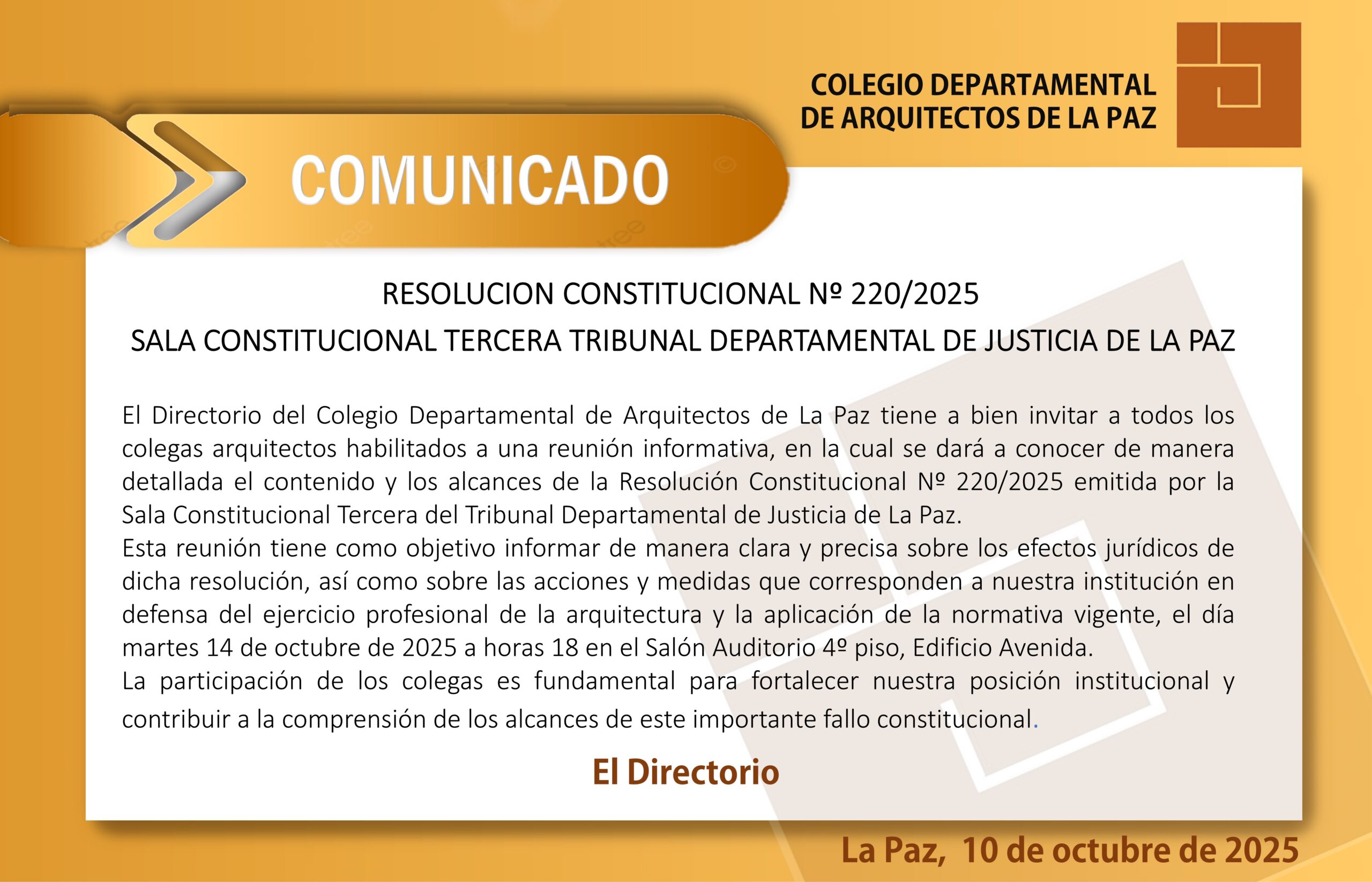 COLEGIO DEPARTAMENTAL DE ARQUITECTOS DE LA PAZ

COMUNICADO

RESOLUCION CONSTITUCIONAL Nº 220/2025
SALA CONSTITUCIONAL TERCERA TRIBUNAL DEPARTAMENTAL DE JUSTICIA DE LA PAZ

El Directorio del Colegio Departamental de Arquitectos de La Paz tiene a bien invitar a todos los colegas arquitectos habilitados a una reunión informativa, en la cual se dará a conocer de manera detallada el contenido y los alcances de la Resolución Constitucional Nº 220/2025 emitida por la Sala Constitucional Tercera del Tribunal Departamental de Justicia de La Paz.
Esta reunión tiene como objetivo informar de manera clara y precisa sobre los efectos jurídicos de dicha resolución, así como sobre las acciones y medidas que corresponden a nuestra institución en defensa del ejercicio profesional de la arquitectura y la aplicación de la normativa vigente, el día martes 14 de octubre de 2025 a horas 18 en el Salón Auditorio 4º piso, Edificio Avenida.
La participación de los colegas es fundamental para fortalecer nuestra posición institucional y contribuir a la comprensión de los alcances de este importante fallo constitucional.

El Directorio

La Paz, 10 de octubre de 2025